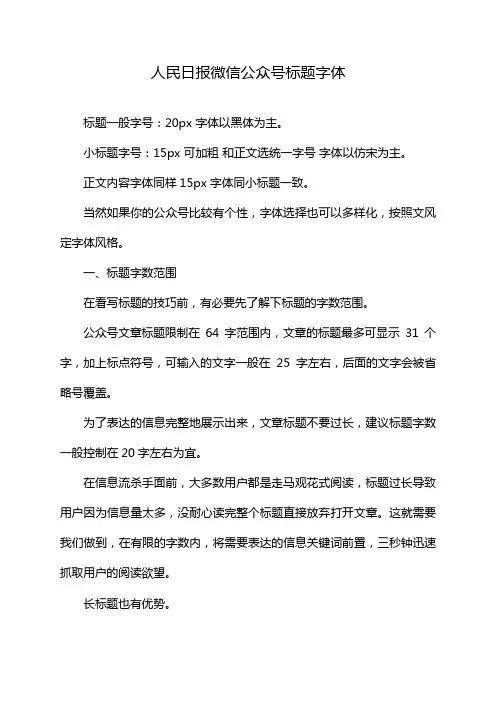 人民日报微信公众号标题字体

标题一般字号：20px 字体以黑体为主。

小标题字号：15px 可加粗 和正文选统一字号 字体以仿宋为主。

正文内容字体同样 15px 字体同小标题一致。

当然如果你的公众号比较有个性，字体选择也可以多样化，按照文风定字体风格。

一、标题字数范围

在看写标题的技巧前，有必要先了解下标题的字数范围。

公众号文章标题限制在 64 字范围内，文章的标题最多可显示 31 个字，加上标点符号，可输入的文字一般在 25 字左右，后面的文字会被省略号覆盖。

为了表达的信息完整地展示出来，文章标题不要过长，建议标题字数一般控制在 20 字左右为宜。

在信息流杀手面前，大多数用户都是走马观花式阅读，标题过长导致用户因为信息量太多，没耐心读完整个标题直接放弃打开文章。这就需要我们做到，在有限的字数内，将需要表达的信息关键词前置，三秒钟迅速抓取用户的阅读欲望。

长标题也有优势。